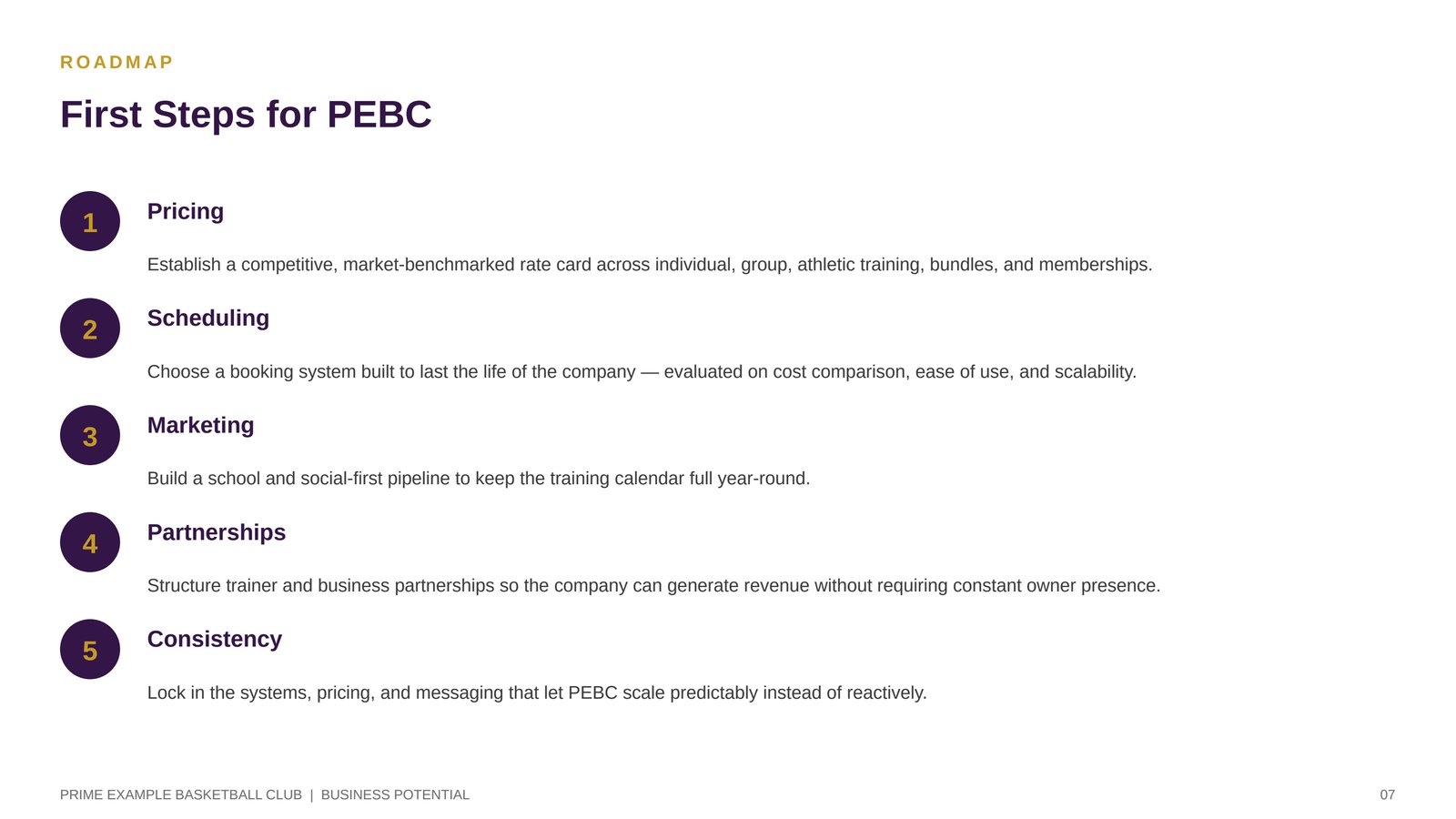 ROADMAP

First Steps for PEBC

1

Pricing

Establish a competitive, market-benchmarked rate card across individual, group, athletic training, bundles, and memberships.

2

Scheduling

Choose a booking system built to last the life of the company — evaluated on cost comparison, ease of use, and scalability.

3

Marketing

Build a school and social-first pipeline to keep the training calendar full year-round.

4

Partnerships

Structure trainer and business partnerships so the company can generate revenue without requiring constant owner presence.

5

Consistency

Lock in the systems, pricing, and messaging that let PEBC scale predictably instead of reactively.

PRIME EXAMPLE BASKETBALL CLUB | BUSINESS POTENTIAL

07